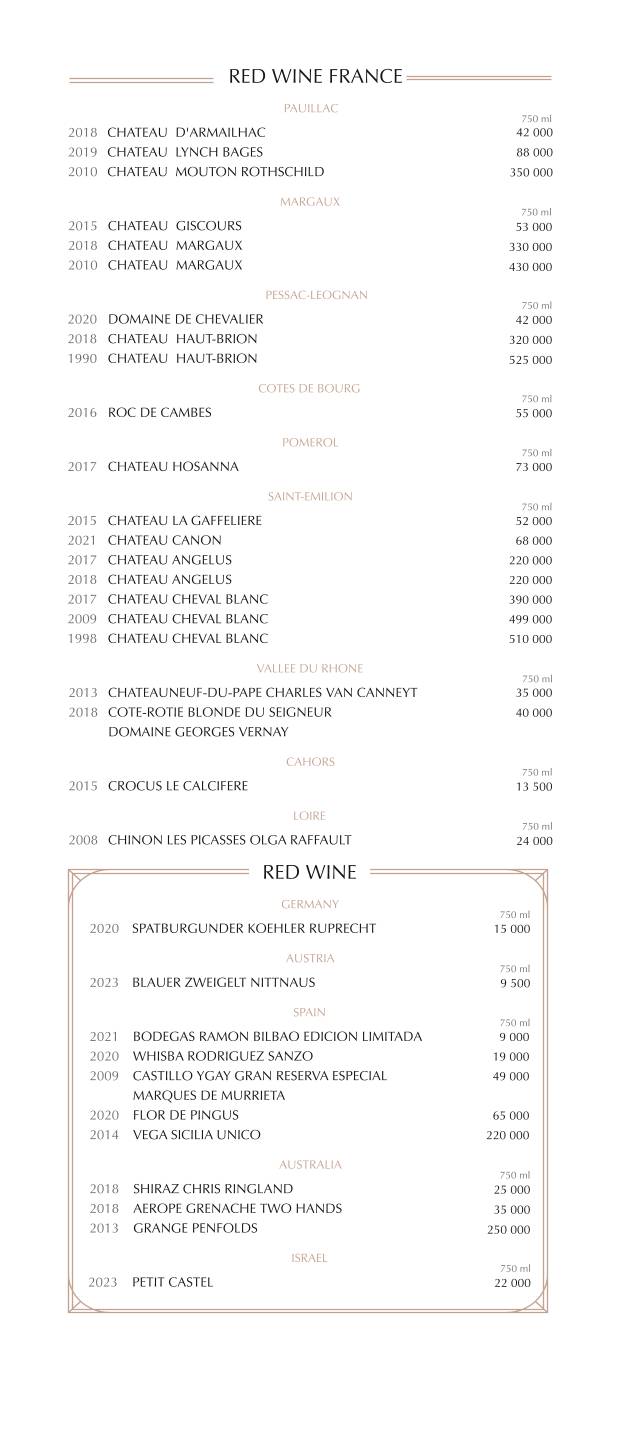 RED WINE FRANCE

PAUILLAC

750 ml

2018 CHATEAU D'ARMAILHAC 42 000
2019 CHATEAU LYNCH BAGES 88 000
2010 CHATEAU MOUTON ROTHSCHILD 350 000

MARGAUX

750 ml

2015 CHATEAU GISCOURS 53 000
2018 CHATEAU MARGAUX 330 000
2010 CHATEAU MARGAUX 430 000

PESSAC-LEOGNAN

750 ml

2020 DOMAINE DE CHEVALIER 42 000
2018 CHATEAU HAUT-BRION 320 000
1990 CHATEAU HAUT-BRION 525 000

COTES DE BOURG

750 ml

2016 ROC DE CAMBES 55 000

POMEROL

750 ml

2017 CHATEAU HOSANNA 73 000

SAINT-EMILION

750 ml

2015 CHATEAU LA GAFFELIERE 52 000
2021 CHATEAU CANON 68 000
2017 CHATEAU ANGELUS 220 000
2018 CHATEAU ANGELUS 220 000
2017 CHATEAU CHEVAL BLANC 390 000
2009 CHATEAU CHEVAL BLANC 499 000
1998 CHATEAU CHEVAL BLANC 510 000

VALLEE DU RHONE

750 ml

2013 CHATEAUNEUF-DU-PAPE CHARLES VAN CANNEYT 35 000
2018 COTE-ROTIE BLONDE DU SEIGNEUR DOMAINE GEORGES VERNAY 40 000

CAHORS

750 ml

2015 CROCUS LE CALCIFERE 13 500

LOIRE

750 ml

2008 CHINON LES PICASSES OLGA RAFFAULT 24 000

RED WINE

GERMANY

750 ml

2020 SPATBURGUNDER KOEHLER RUPRECHT 15 000

AUSTRIA

750 ml

2023 BLAUER ZWEIGELT NITTNAUS 9 500

SPAIN

750 ml

2021 BODEGAS RAMON BILBAO EDICION LIMITADA 9 000
2020 WHISBA RODRIGUEZ SANZO 19 000
2009 CASTILLO YGAY GRAN RESERVA ESPECIAL MARQUES DE MURRIETA 49 000
2020 FLOR DE PINGUS 65 000
2014 VEGA SICILIA UNICO 220 000

AUSTRALIA

750 ml

2018 SHIRAZ CHRIS RINGLAND 25 000
2018 AEROPE GRENACHE TWO HANDS 35 000
2013 GRANGE PENFOLDS 250 000

ISRAEL

750 ml

2023 PETIT CASTEL 22 000